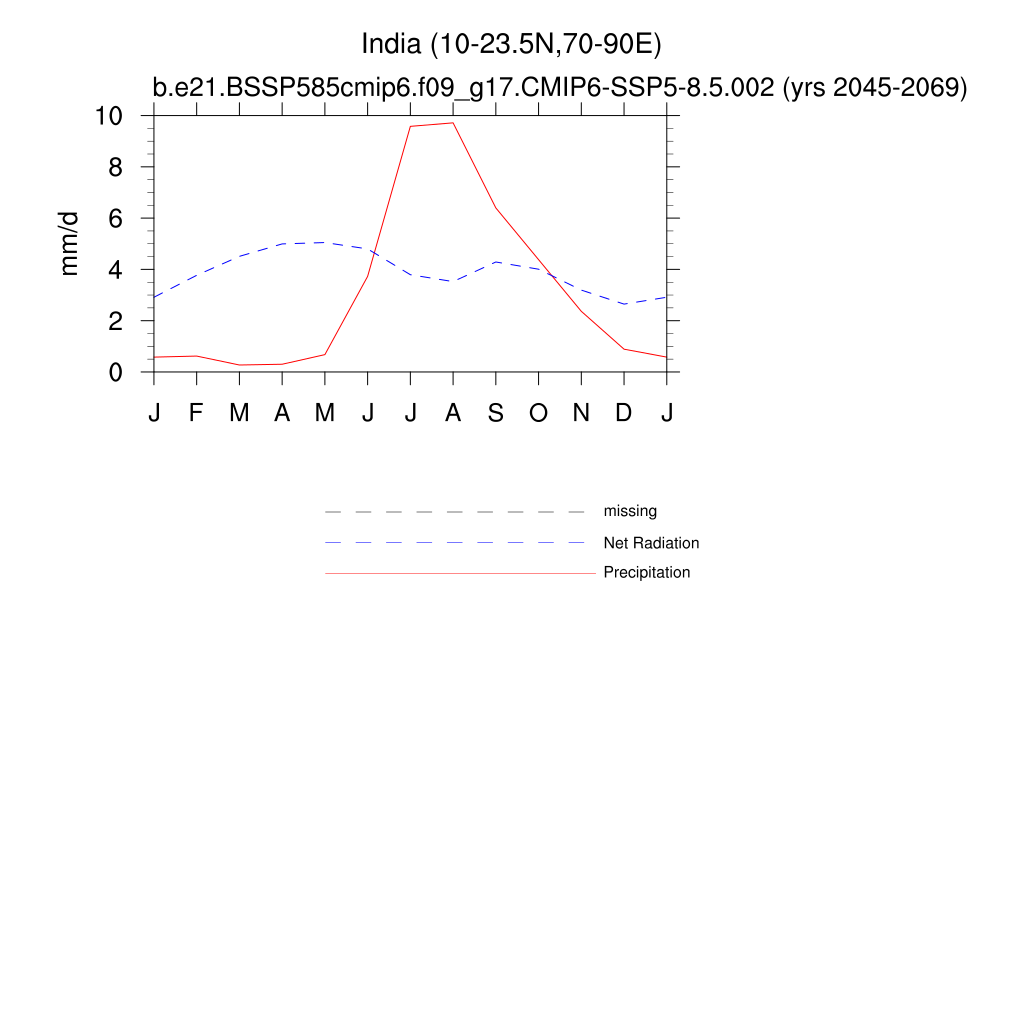 India (10-23.5N,70-90E)
b.e21.BSSP585cmip6.f09_g17.CMIP6-SSP5-8.5.002 (yrs 2045-2069)

mm/d

10
8
6
4
2
0

J F M A M J J A S O N D J

missing
Net Radiation
Precipitation